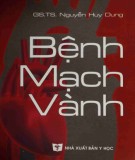 GS.TS. Nguyễn Huy Dung

Bệnh Mạch Vành

NHÀ XUẤT BẢN Y HỌC